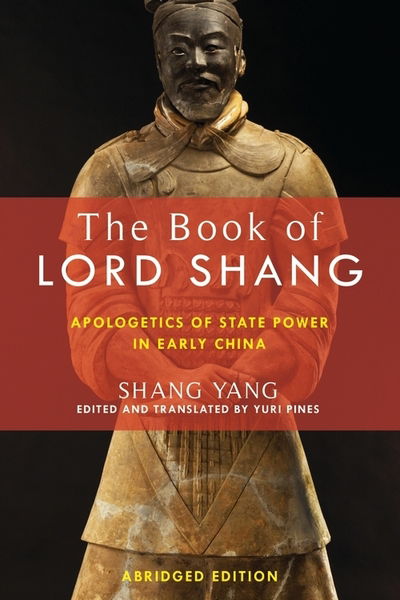 The Book of
LORD SHANG

APOLOGETICS OF STATE POWER IN EARLY CHINA

SHANG YANG
EDITED AND TRANSLATED BY YURI PINES

ABRIDGED EDITION